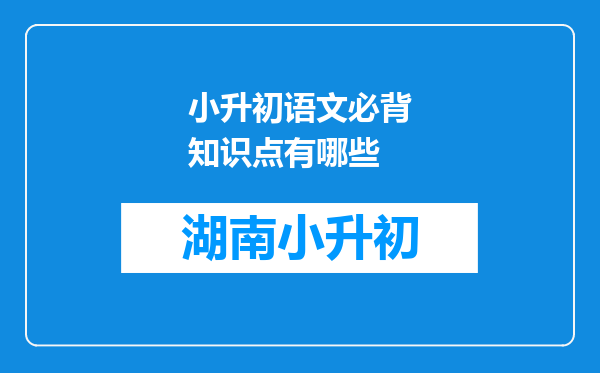 小升初语文必背知识点有哪些

湖南小升初